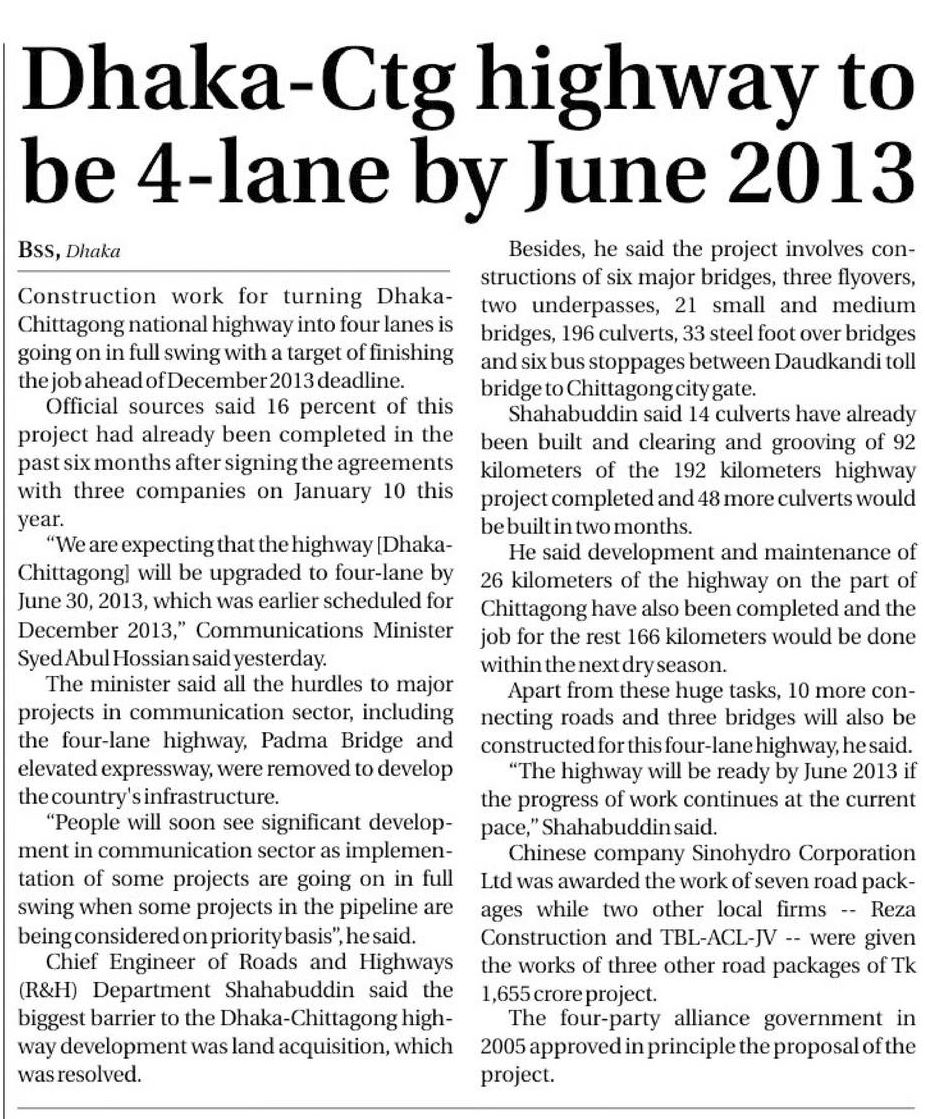 Dhaka-Ctg highway to be 4-lane by June 2013

BSS, Dhaka

Construction work for turning Dhaka-Chittagong national highway into four lanes is going on in full swing with a target of finishing the job ahead of December 2013 deadline.

Official sources said 16 percent of this project had already been completed in the past six months after signing the agreements with three companies on January 10 this year.

"We are expecting that the highway [Dhaka-Chittagong] will be upgraded to four-lane by June 30, 2013, which was earlier scheduled for December 2013," Communications Minister Syed Abul Hossian said yesterday.

The minister said all the hurdles to major projects in communication sector, including the four-lane highway, Padma Bridge and elevated expressway, were removed to develop the country's infrastructure.

"People will soon see significant development in communication sector as implementation of some projects are going on in full swing when some projects in the pipeline are being considered on priority basis", he said.

Chief Engineer of Roads and Highways (R&H) Department Shahabuddin said the biggest barrier to the Dhaka-Chittagong highway development was land acquisition, which was resolved.

Besides, he said the project involves constructions of six major bridges, three flyovers, two underpasses, 21 small and medium bridges, 196 culverts, 33 steel foot over bridges and six bus stoppages between Daudkandi toll bridge to Chittagong city gate.

Shahabuddin said 14 culverts have already been built and clearing and grooving of 92 kilometers of the 192 kilometers highway project completed and 48 more culverts would be built in two months.

He said development and maintenance of 26 kilometers of the highway on the part of Chittagong have also been completed and the job for the rest 166 kilometers would be done within the next dry season.

Apart from these huge tasks, 10 more connecting roads and three bridges will also be constructed for this four-lane highway, he said.

"The highway will be ready by June 2013 if the progress of work continues at the current pace," Shahabuddin said.

Chinese company Sinohydro Corporation Ltd was awarded the work of seven road packages while two other local firms -- Reza Construction and TBL-ACL-JV -- were given the works of three other road packages of Tk 1,655 crore project.

The four-party alliance government in 2005 approved in principle the proposal of the project.